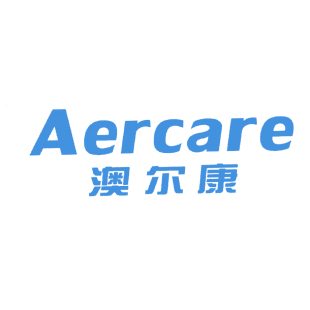 Aercare
澳尔康